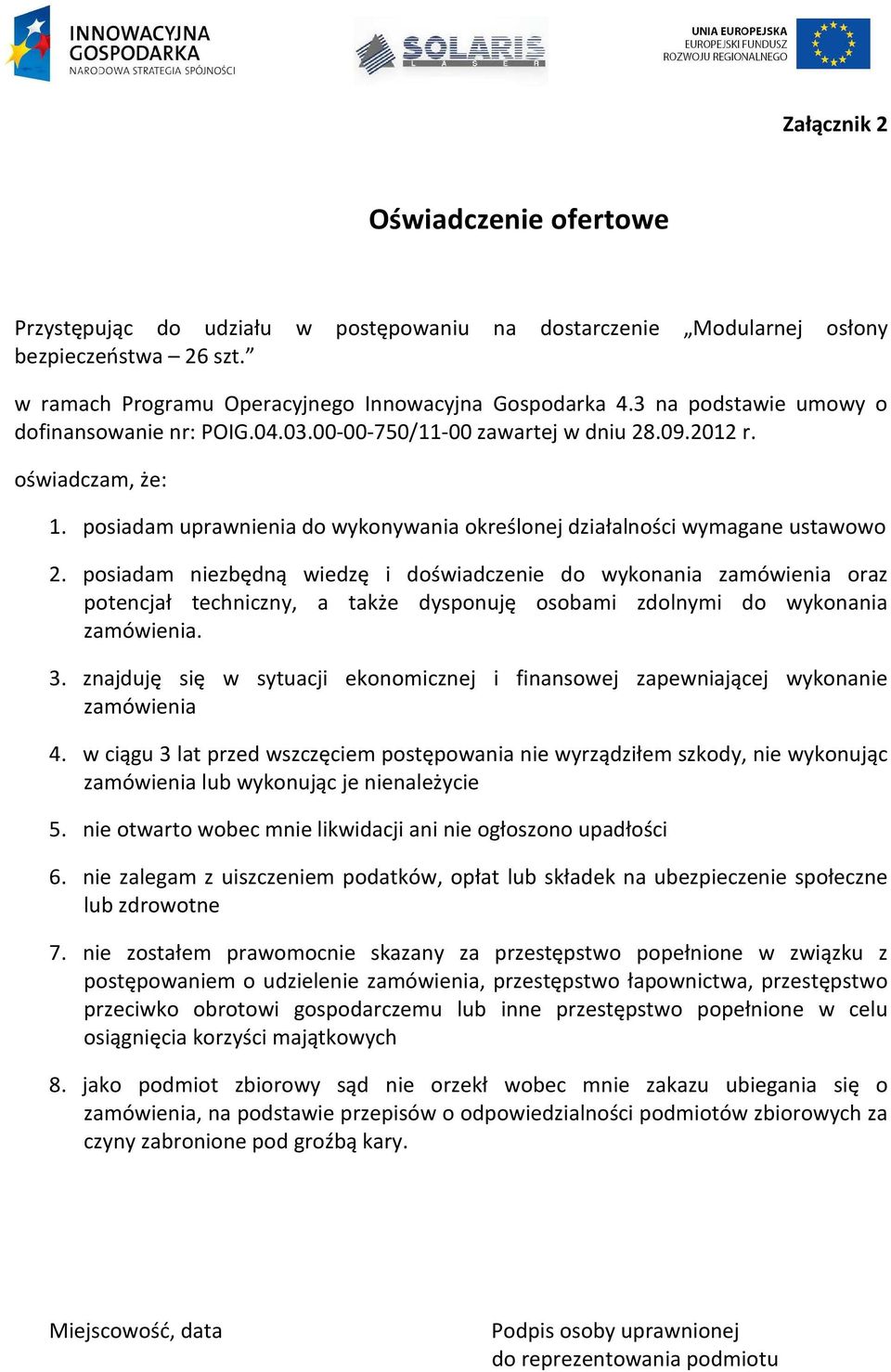 INNOWACYJNA GOSPODARKA
NARODOWA STRATEGIA SPÓJNOŚCI

SOLARIS LASER

UNIA EUROPEJSKA
EUROPEJSKI FUNDUSZ
ROZWOJU REGIONALNEGO

Załącznik 2

Oświadczenie ofertowe

Przystępując do udziału w postępowaniu na dostarczenie „Modularnej osłony bezpieczeństwa – 26 szt.”

w ramach Programu Operacyjnego Innowacyjna Gospodarka 4.3 na podstawie umowy o dofinansowanie nr: POIG.04.03.00-00-750/11-00 zawartej w dniu 28.09.2012 r.

oświadczam, że:

1. posiadam uprawnienia do wykonywania określonej działalności wymagane ustawowo

2. posiadam niezbędną wiedzę i doświadczenie do wykonania zamówienia oraz potencjał techniczny, a także dysponuję osobami zdolnymi do wykonania zamówienia.

3. znajduję się w sytuacji ekonomicznej i finansowej zapewniającej wykonanie zamówienia

4. w ciągu 3 lat przed wszczęciem postępowania nie wyrządziłem szkody, nie wykonując zamówienia lub wykonując je nienależycie

5. nie otwarto wobec mnie likwidacji ani nie ogłoszono upadłości

6. nie zalegam z uiszczeniem podatków, opłat lub składek na ubezpieczenie społeczne lub zdrowotne

7. nie zostałem prawomocnie skazany za przestępstwo popełnione w związku z postępowaniem o udzielenie zamówienia, przestępstwo łapownictwa, przestępstwo przeciwko obrotowi gospodarczemu lub inne przestępstwo popełnione w celu osiągnięcia korzyści majątkowych

8. jako podmiot zbiorowy sąd nie orzekł wobec mnie zakazu ubiegania się o zamówienia, na podstawie przepisów o odpowiedzialności podmiotów zbiorowych za czyny zabronione pod groźbą kary.

Miejscowość, data

Podpis osoby uprawnionej
do reprezentowania podmiotu